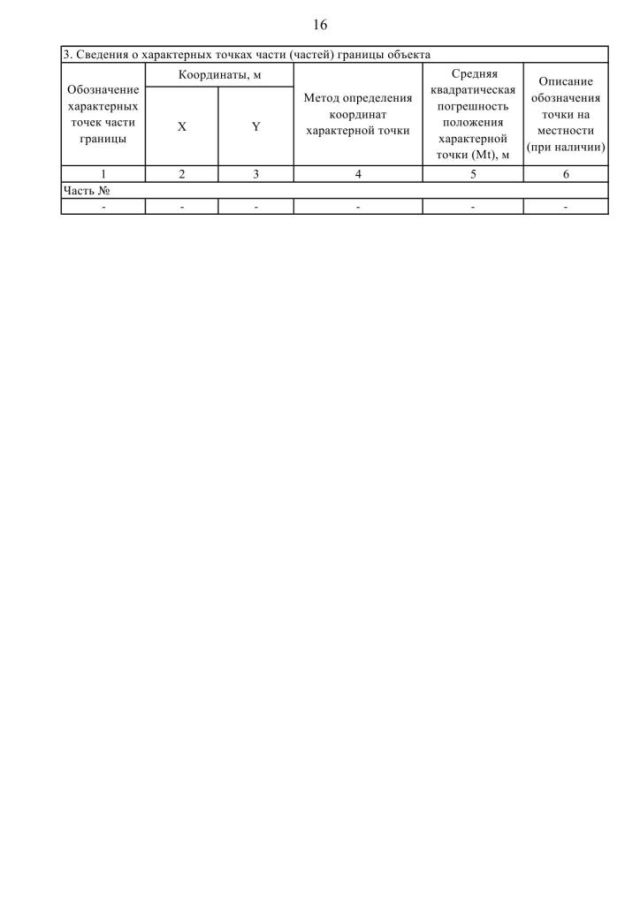 16

3. Сведения о характерных точках части (частей) границы объекта

| Обозначение характерных точек части границы | Координаты, м X | Координаты, м Y | Метод определения координат характерной точки | Средняя квадратическая погрешность положения характерной точки (Mt), м | Описание обозначения точки на местности (при наличии) |
|---|---|---|---|---|---|
| 1 | 2 | 3 | 4 | 5 | 6 |
| Часть № | | | | | |
| - | - | - | - | - | - |